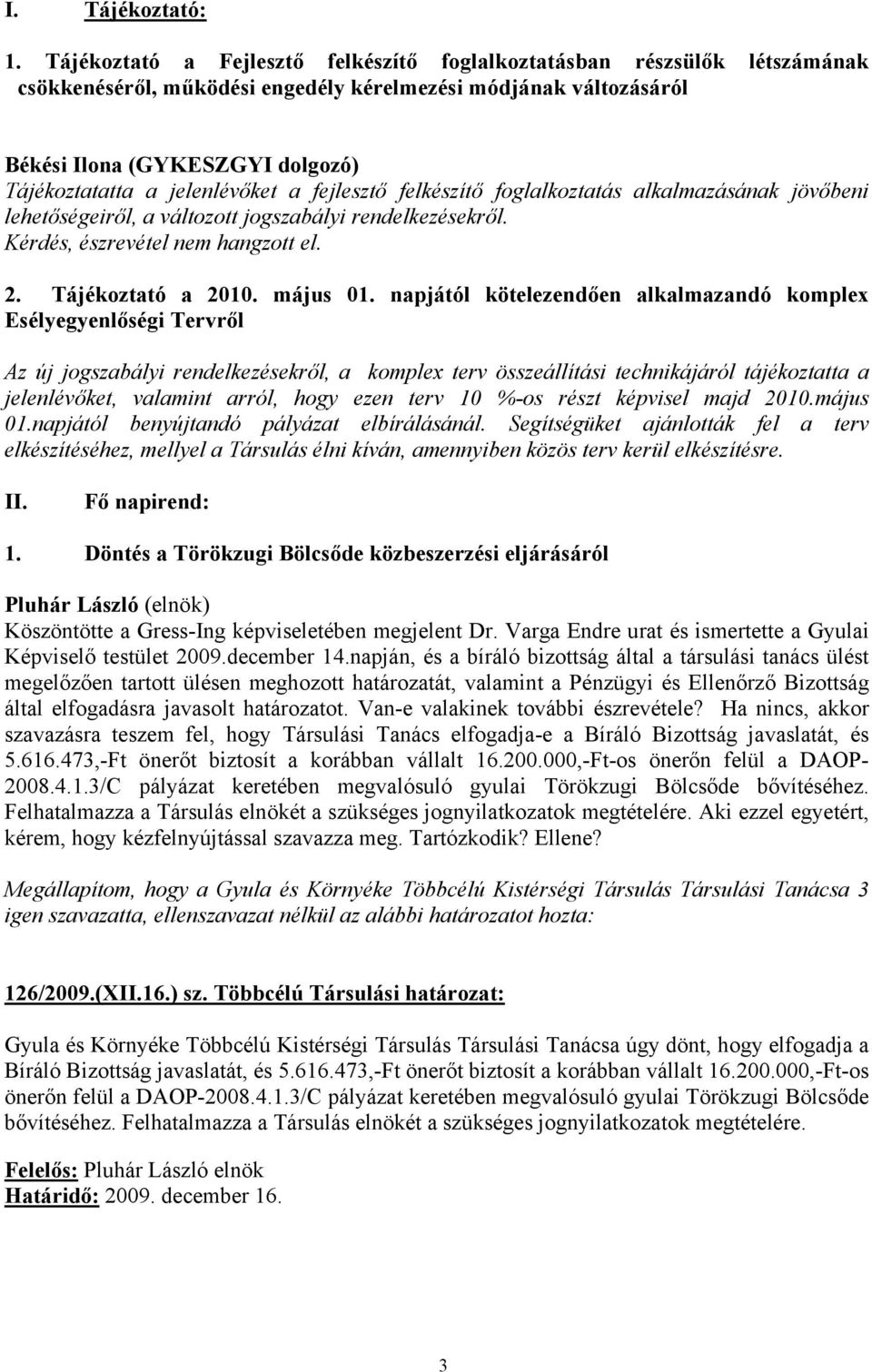 I. Tájékoztató:

1. Tájékoztató a Fejlesztő felkészítő foglalkoztatásban részsülők létszámának csökkenéséről, működési engedély kérelmezési módjának változásáról

Békési Ilona (GYKESZGYI dolgozó)
Tájékoztatatta a jelenlévőket a fejlesztő felkészítő foglalkoztatás alkalmazásának jövőbeni lehetőségeiről, a változott jogszabályi rendelkezésekről.
Kérdés, észrevétel nem hangzott el.

2. Tájékoztató a 2010. május 01. napjától kötelezendően alkalmazandó komplex Esélyegyenlőségi Tervről

Az új jogszabályi rendelkezésekről, a komplex terv összeállítási technikájáról tájékoztatta a jelenlévőket, valamint arról, hogy ezen terv 10 %-os részt képvisel majd 2010.május 01.napjától benyújtandó pályázat elbírálásánál. Segítségüket ajánlották fel a terv elkészítéséhez, mellyel a Társulás élni kíván, amennyiben közös terv kerül elkészítésre.

II. Fő napirend:

1. Döntés a Törökzugi Bölcsőde közbeszerzési eljárásáról

Pluhár László (elnök)
Köszöntötte a Gress-Ing képviseletében megjelent Dr. Varga Endre urat és ismertette a Gyulai Képviselő testület 2009.december 14.napján, és a bíráló bizottság által a társulási tanács ülést megelőzően tartott ülésen meghozott határozatát, valamint a Pénzügyi és Ellenőrző Bizottság által elfogadásra javasolt határozatot. Van-e valakinek további észrevétele? Ha nincs, akkor szavazásra teszem fel, hogy Társulási Tanács elfogadja-e a Bíráló Bizottság javaslatát, és 5.616.473,-Ft önerőt biztosít a korábban vállalt 16.200.000,-Ft-os önerőn felül a DAOP-2008.4.1.3/C pályázat keretében megvalósuló gyulai Törökzugi Bölcsőde bővítéséhez. Felhatalmazza a Társulás elnökét a szükséges jognyilatkozatok megtételére. Aki ezzel egyetért, kérem, hogy kézfelnyújtással szavazza meg. Tartózkodik? Ellene?

Megállapítom, hogy a Gyula és Környéke Többcélú Kistérségi Társulás Társulási Tanácsa 3 igen szavazatta, ellenszavazat nélkül az alábbi határozatot hozta:

126/2009.(XII.16.) sz. Többcélú Társulási határozat:

Gyula és Környéke Többcélú Kistérségi Társulás Társulási Tanácsa úgy dönt, hogy elfogadja a Bíráló Bizottság javaslatát, és 5.616.473,-Ft önerőt biztosít a korábban vállalt 16.200.000,-Ft-os önerőn felül a DAOP-2008.4.1.3/C pályázat keretében megvalósuló gyulai Törökzugi Bölcsőde bővítéséhez. Felhatalmazza a Társulás elnökét a szükséges jognyilatkozatok megtételére.

Felelős: Pluhár László elnök
Határidő: 2009. december 16.

3